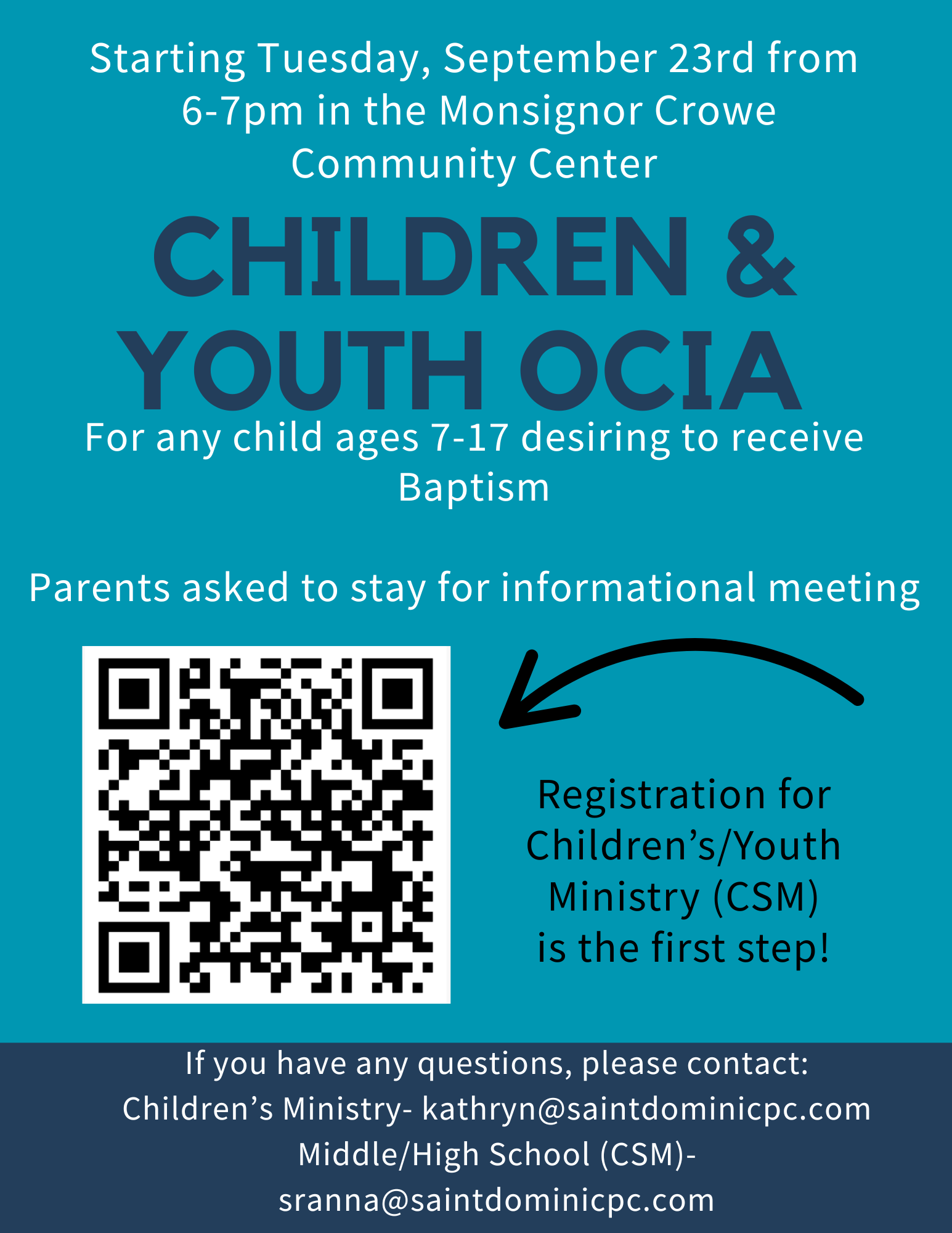 Starting Tuesday, September 23rd from 6-7pm in the Monsignor Crowe Community Center

CHILDREN & YOUTH OCIA

For any child ages 7-17 desiring to receive Baptism

Parents asked to stay for informational meeting

Registration for Children’s/Youth Ministry (CSM) is the first step!

If you have any questions, please contact:
Children’s Ministry- kathryn@saintdominicpc.com
Middle/High School (CSM)-
sranna@saintdominicpc.com